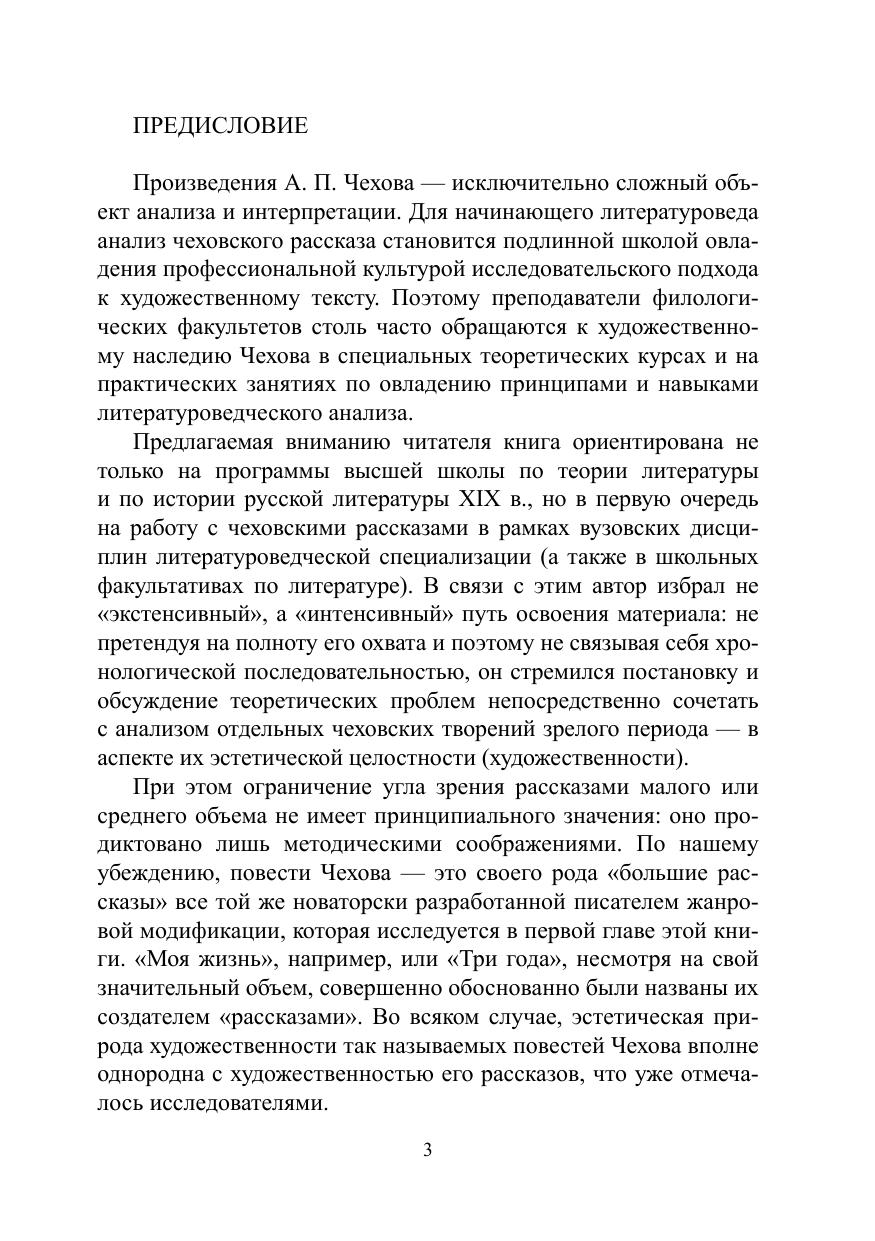 ПРЕДИСЛОВИЕ

Произведения А. П. Чехова — исключительно сложный объект анализа и интерпретации. Для начинающего литературоведа анализ чеховского рассказа становится подлинной школой овладения профессиональной культурой исследовательского подхода к художественному тексту. Поэтому преподаватели филологических факультетов столь часто обращаются к художественному наследию Чехова в специальных теоретических курсах и на практических занятиях по овладению принципами и навыками литературоведческого анализа.

Предлагаемая вниманию читателя книга ориентирована не только на программы высшей школы по теории литературы и по истории русской литературы XIX в., но в первую очередь на работу с чеховскими рассказами в рамках вузовских дисциплин литературоведческой специализации (а также в школьных факультативах по литературе). В связи с этим автор избрал не «экстенсивный», а «интенсивный» путь освоения материала: не претендуя на полноту его охвата и поэтому не связывая себя хронологической последовательностью, он стремился постановку и обсуждение теоретических проблем непосредственно сочетать с анализом отдельных чеховских творений зрелого периода — в аспекте их эстетической целостности (художественности).

При этом ограничение угла зрения рассказами малого или среднего объема не имеет принципиального значения: оно продиктовано лишь методическими соображениями. По нашему убеждению, повести Чехова — это своего рода «большие рассказы» все той же новаторски разработанной писателем жанровой модификации, которая исследуется в первой главе этой книги. «Моя жизнь», например, или «Три года», несмотря на свой значительный объем, совершенно обоснованно были названы их создателем «рассказами». Во всяком случае, эстетическая природа художественности так называемых повестей Чехова вполне однородна с художественностью его рассказов, что уже отмечалось исследователями.

3